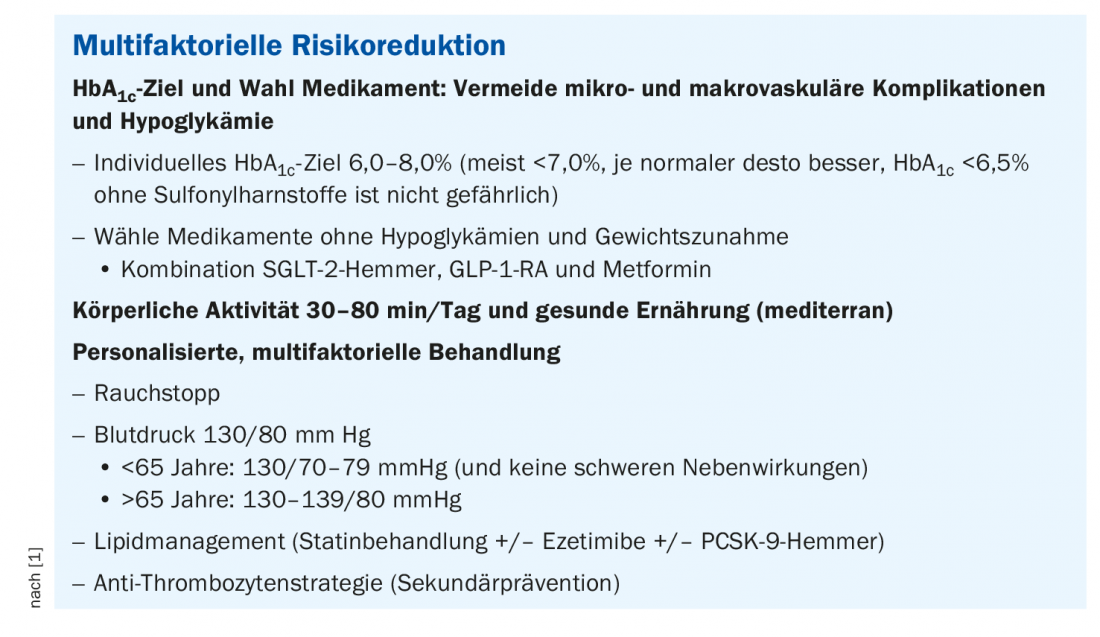 Multifaktorielle Risikoreduktion

$HbA_{1c}$-Ziel und Wahl Medikament: Vermeide mikro- und makrovaskuläre Komplikationen und Hypoglykämie

– Individuelles $HbA_{1c}$-Ziel 6,0–8,0% (meist <7,0%, je normaler desto besser, $HbA_{1c}$ <6,5% ohne Sulfonylharnstoffe ist nicht gefährlich)

– Wähle Medikamente ohne Hypoglykämien und Gewichtszunahme
• Kombination SGLT-2-Hemmer, GLP-1-RA und Metformin

Körperliche Aktivität 30–80 min/Tag und gesunde Ernährung (mediterran)

Personalisierte, multifaktorielle Behandlung

– Rauchstopp

– Blutdruck 130/80 mm Hg
• <65 Jahre: 130/70–79 mmHg (und keine schweren Nebenwirkungen)
• >65 Jahre: 130–139/80 mmHg

– Lipidmanagement (Statinbehandlung +/– Ezetimibe +/– PCSK-9-Hemmer)

– Anti-Thrombozytenstrategie (Sekundärprävention)

nach [1]